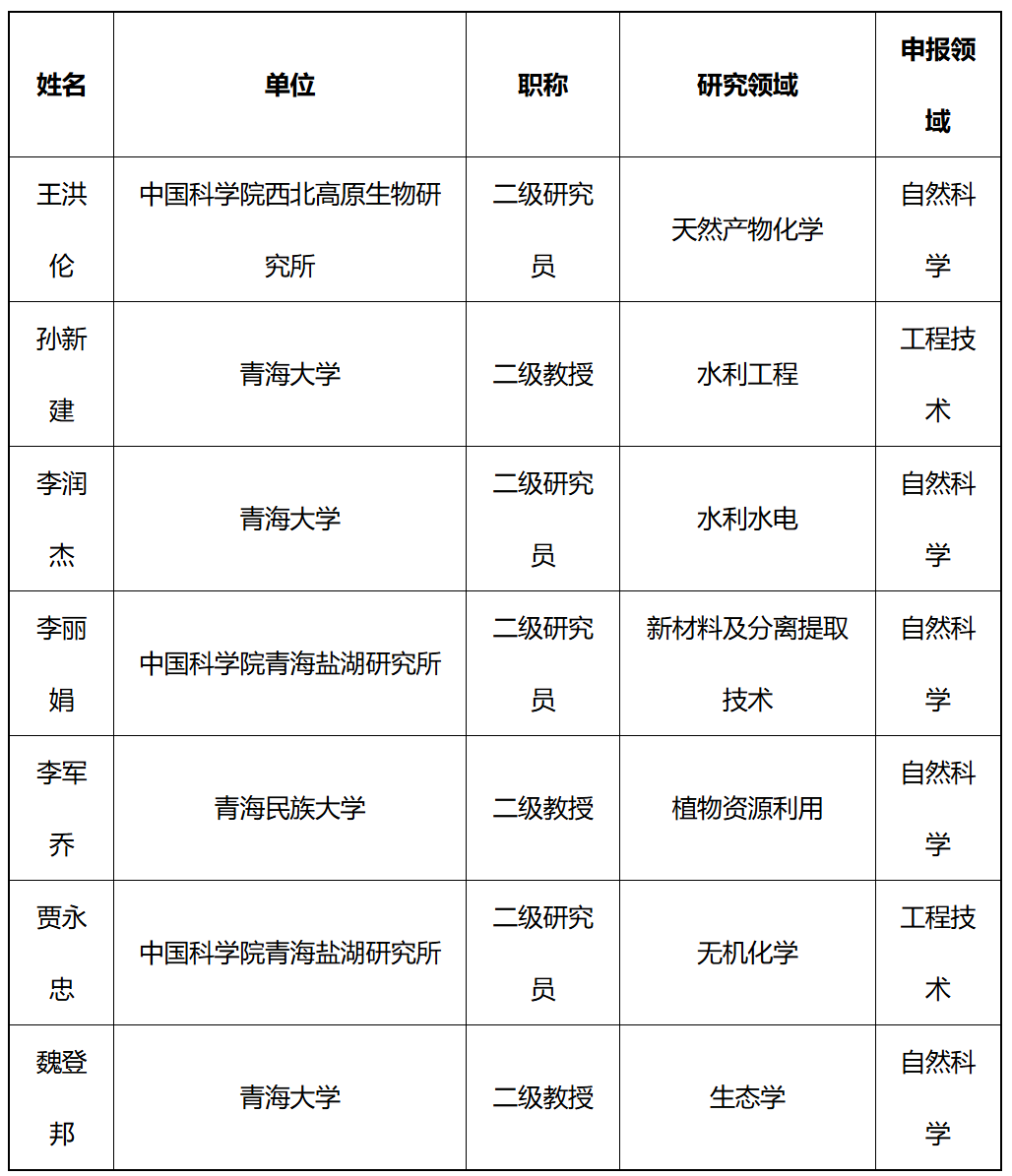 | 姓名 | 单位 | 职称 | 研究领域 | 申报领域 |
|---|---|---|---|---|
| 王洪伦 | 中国科学院西北高原生物研究所 | 二级研究员 | 天然产物化学 | 自然科学 |
| 孙新建 | 青海大学 | 二级教授 | 水利工程 | 工程技术 |
| 李润杰 | 青海大学 | 二级研究员 | 水利水电 | 自然科学 |
| 李丽娟 | 中国科学院青海盐湖研究所 | 二级研究员 | 新材料及分离提取技术 | 自然科学 |
| 李军乔 | 青海民族大学 | 二级教授 | 植物资源利用 | 自然科学 |
| 贾永忠 | 中国科学院青海盐湖研究所 | 二级研究员 | 无机化学 | 工程技术 |
| 魏登邦 | 青海大学 | 二级教授 | 生态学 | 自然科学 |